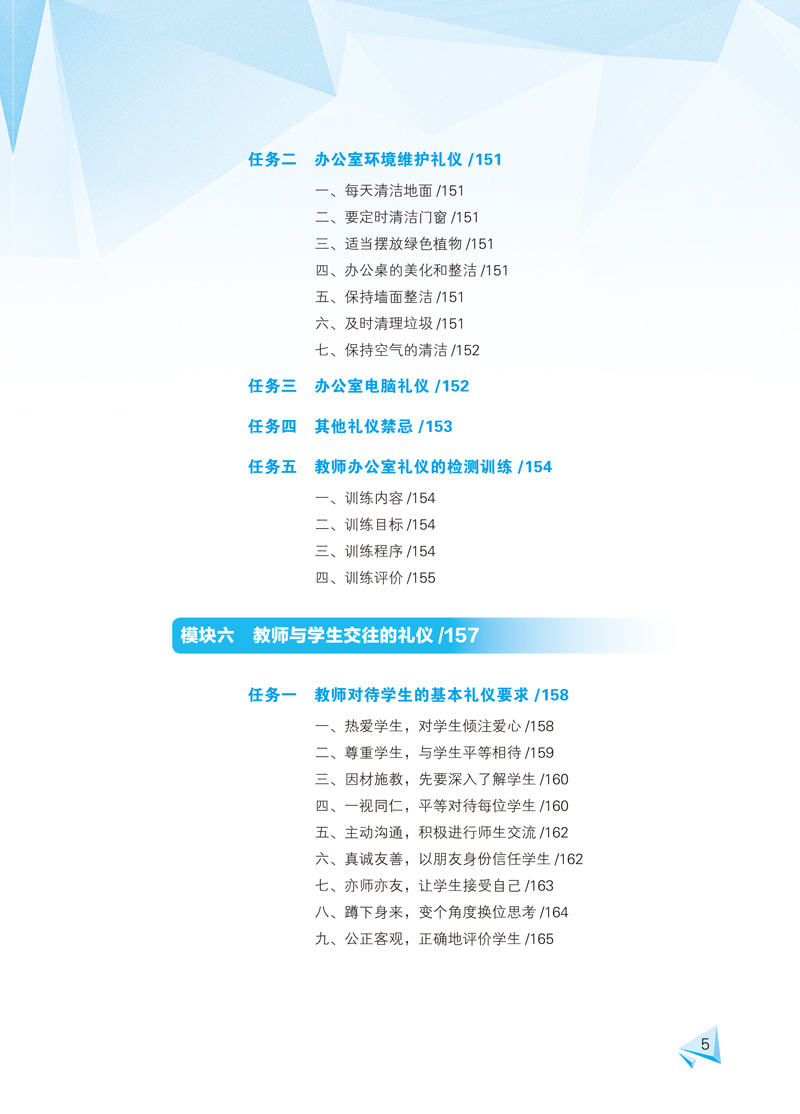 任务二　办公室环境维护礼仪 /151

一、每天清洁地面 /151
二、要定时清洁门窗 /151
三、适当摆放绿色植物 /151
四、办公桌的美化和整洁 /151
五、保持墙面整洁 /151
六、及时清理垃圾 /151
七、保持空气的清洁 /152

任务三　办公室电脑礼仪 /152

任务四　其他礼仪禁忌 /153

任务五　教师办公室礼仪的检测训练 /154

一、训练内容 /154
二、训练目标 /154
三、训练程序 /154
四、训练评价 /155

模块六　教师与学生交往的礼仪 /157

任务一　教师对待学生的基本礼仪要求 /158

一、热爱学生，对学生倾注爱心 /158
二、尊重学生，与学生平等相待 /159
三、因材施教，先要深入了解学生 /160
四、一视同仁，平等对待每位学生 /160
五、主动沟通，积极进行师生交流 /162
六、真诚友善，以朋友身份信任学生 /162
七、亦师亦友，让学生接受自己 /163
八、蹲下身来，变个角度换位思考 /164
九、公正客观，正确地评价学生 /165

5